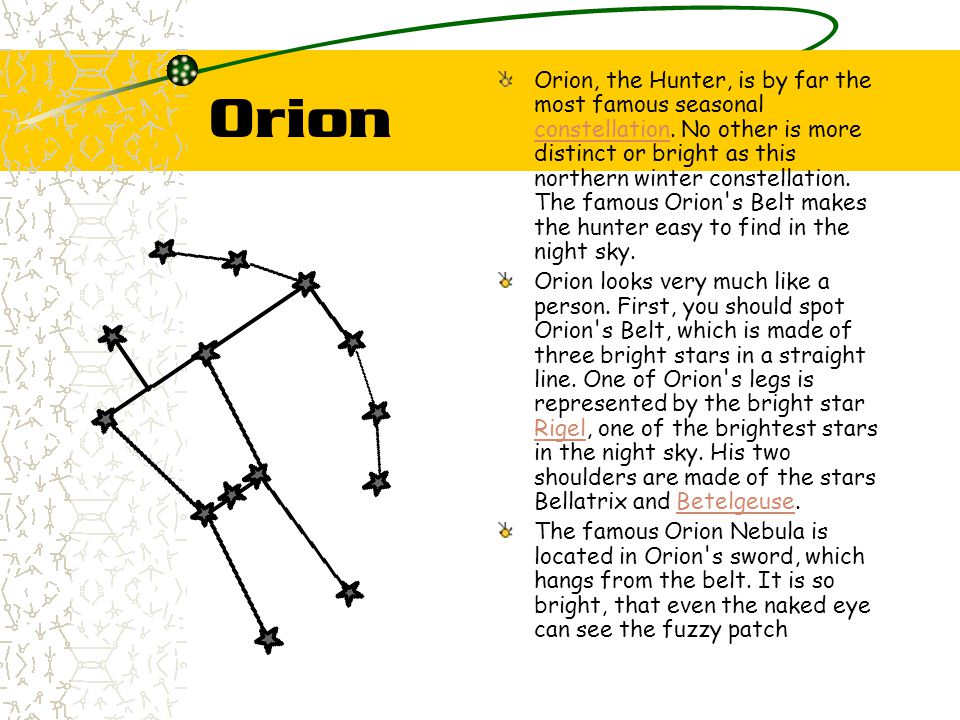 Orion

Orion, the Hunter, is by far the most famous seasonal constellation. No other is more distinct or bright as this northern winter constellation. The famous Orion's Belt makes the hunter easy to find in the night sky.

Orion looks very much like a person. First, you should spot Orion's Belt, which is made of three bright stars in a straight line. One of Orion's legs is represented by the bright star Rigel, one of the brightest stars in the night sky. His two shoulders are made of the stars Bellatrix and Betelgeuse.

The famous Orion Nebula is located in Orion's sword, which hangs from the belt. It is so bright, that even the naked eye can see the fuzzy patch